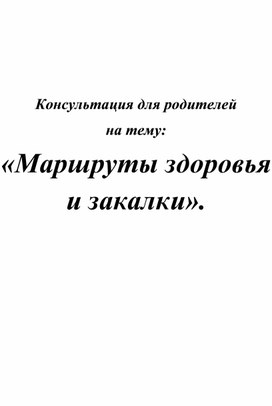 Консультация для родителей

на тему:

«Маршруты здоровья и закалки».